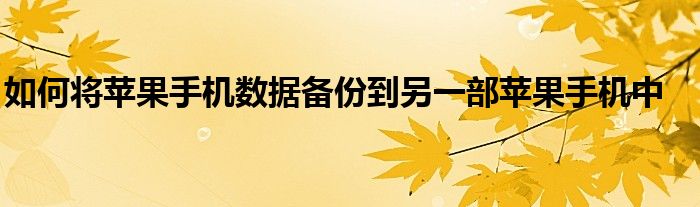 如何将苹果手机数据备份到另一部苹果手机中